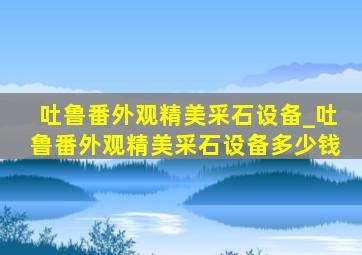 吐鲁番外观精美采石设备_吐鲁番外观精美采石设备多少钱